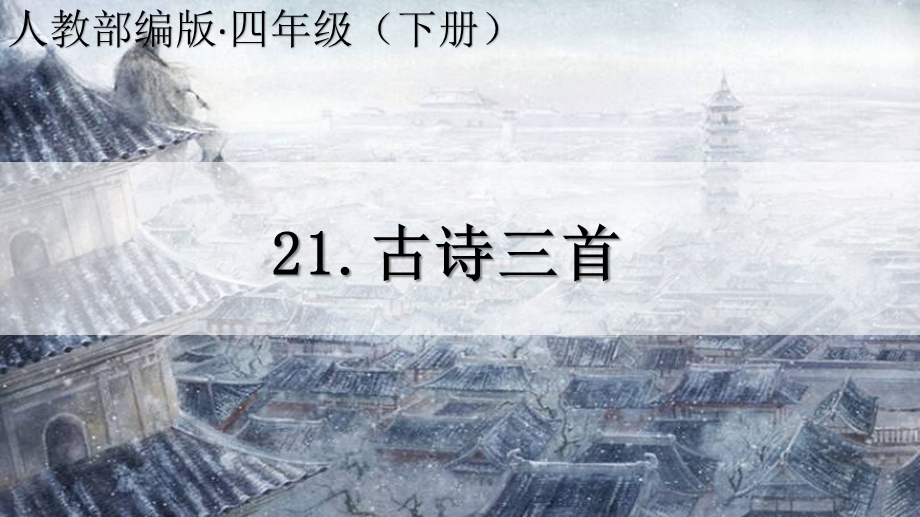 人教部编版·四年级（下册）

21. 古诗三首